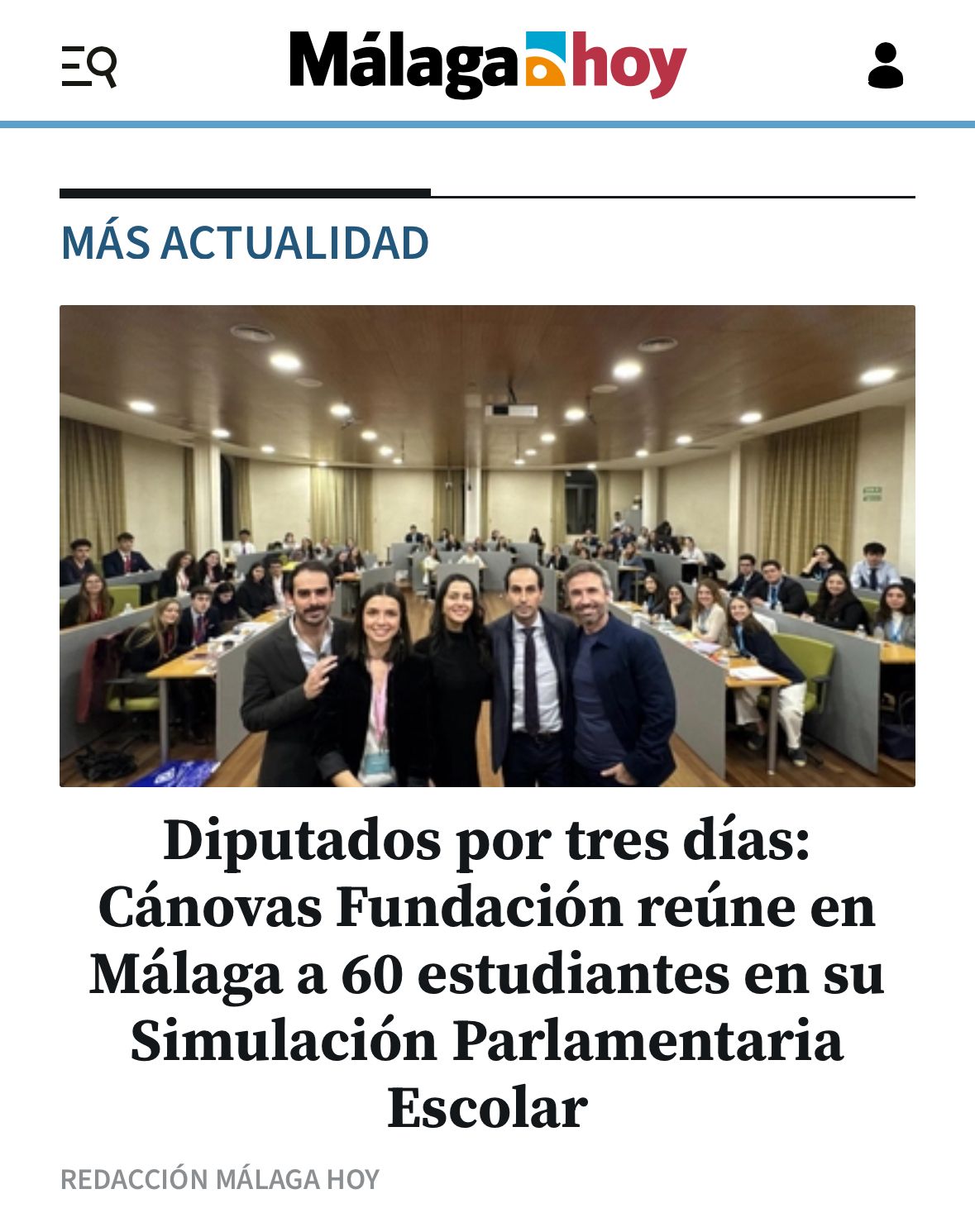 Málaga hoy

MÁS ACTUALIDAD

Diputados por tres días: Cánovas Fundación reúne en Málaga a 60 estudiantes en su Simulación Parlamentaria Escolar

REDACCIÓN MÁLAGA HOY